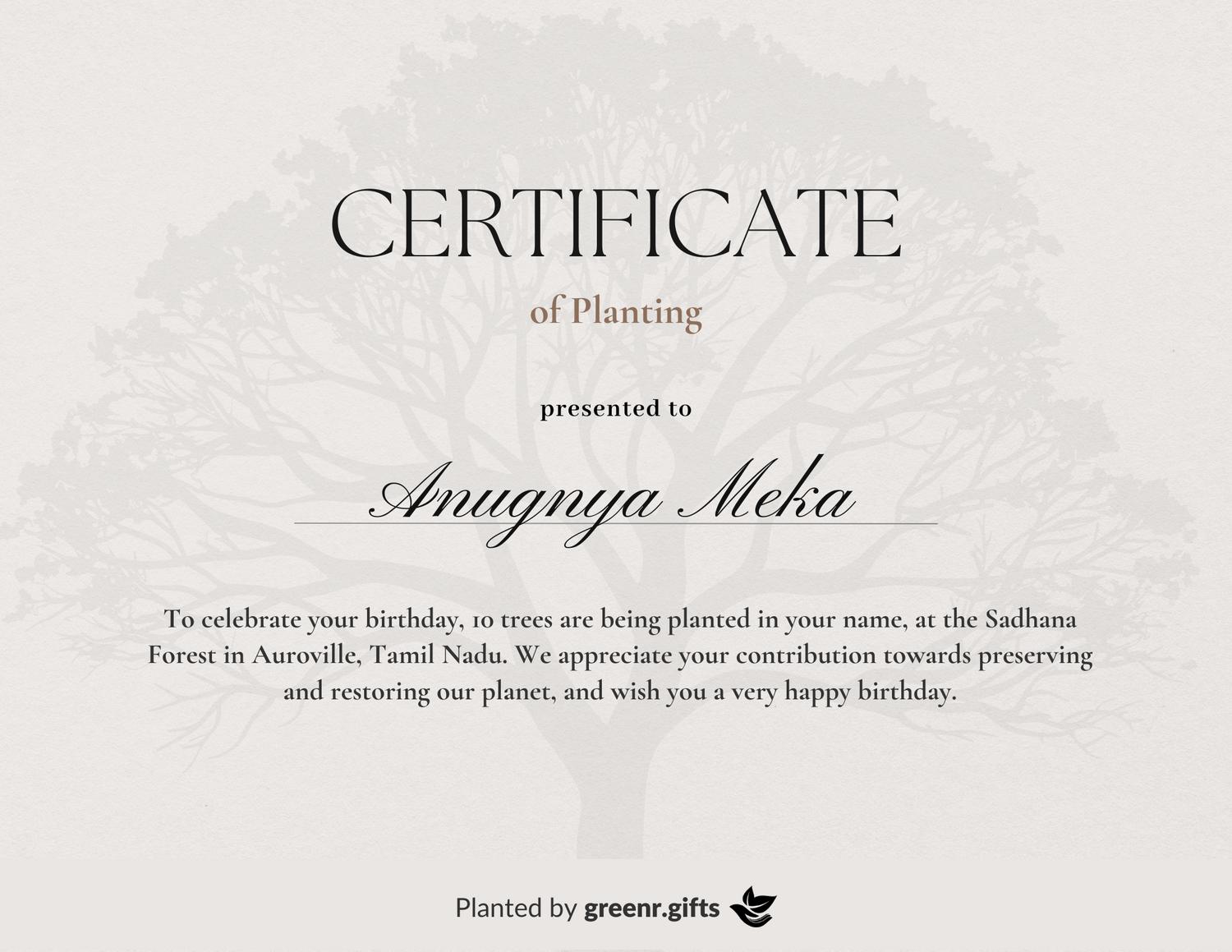 CERTIFICATE

of Planting

presented to

Anugnya Meka

To celebrate your birthday, 10 trees are being planted in your name, at the Sadhana Forest in Auroville, Tamil Nadu. We appreciate your contribution towards preserving and restoring our planet, and wish you a very happy birthday.

Planted by greenr.gifts